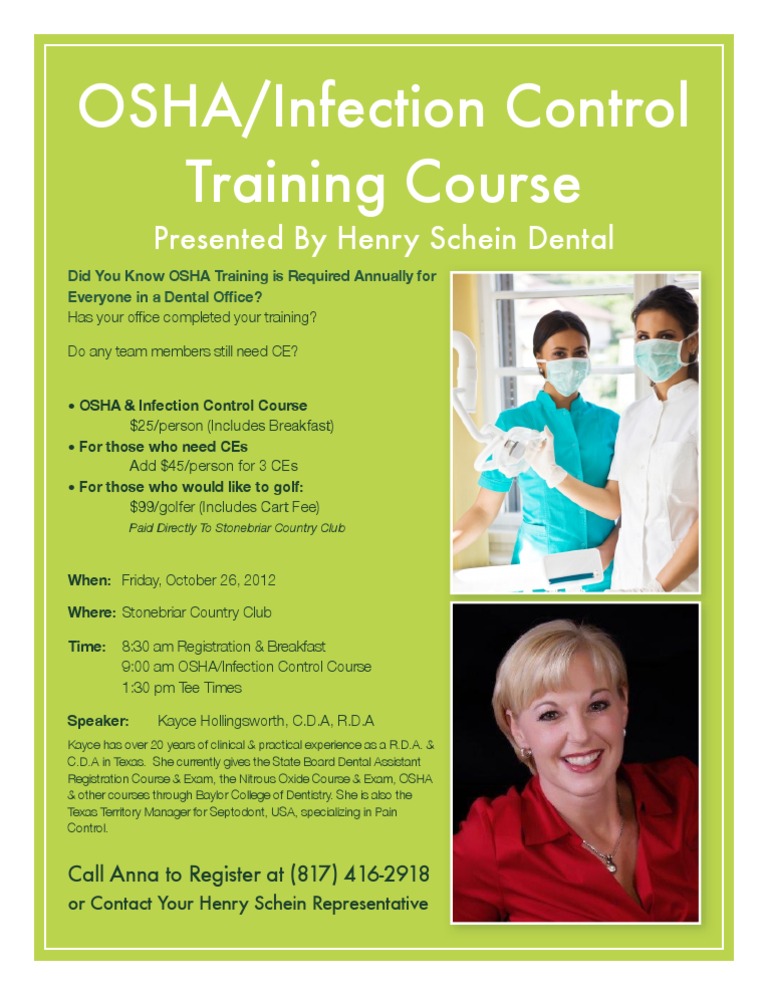 OSHA/Infection Control Training Course

Presented By Henry Schein Dental

Did You Know OSHA Training is Required Annually for Everyone in a Dental Office?
Has your office completed your training?

Do any team members still need CE?

• OSHA & Infection Control Course
$25/person (Includes Breakfast)
• For those who need CEs
Add $45/person for 3 CEs
• For those who would like to golf:
$99/golfer (Includes Cart Fee)
Paid Directly To Stonebriar Country Club

When: Friday, October 26, 2012

Where: Stonebriar Country Club

Time: 8:30 am Registration & Breakfast
9:00 am OSHA/Infection Control Course
1:30 pm Tee Times

Speaker: Kayce Hollingsworth, C.D.A, R.D.A

Kayce has over 20 years of clinical & practical experience as a R.D.A. & C.D.A in Texas. She currently gives the State Board Dental Assistant Registration Course & Exam, the Nitrous Oxide Course & Exam, OSHA & other courses through Baylor College of Dentistry. She is also the Texas Territory Manager for Septodont, USA, specializing in Pain Control.

Call Anna to Register at (817) 416-2918
or Contact Your Henry Schein Representative